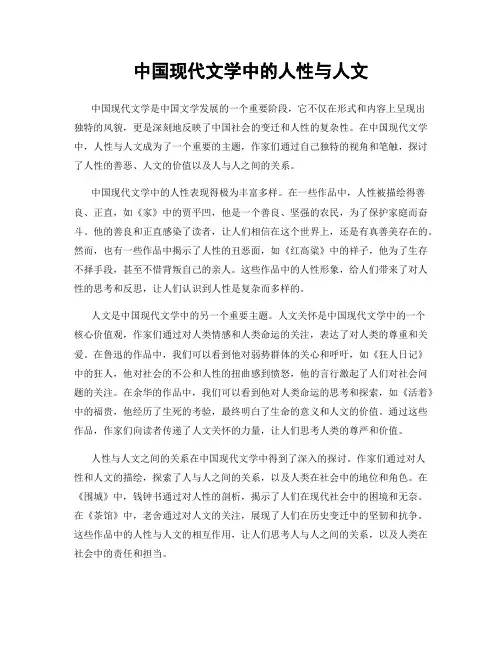 中国现代文学中的人性与人文

中国现代文学是中国文学发展的一个重要阶段，它不仅在形式和内容上呈现出独特的风貌，更是深刻地反映了中国社会的变迁和人性的复杂性。在中国现代文学中，人性与人文成为了一个重要的主题，作家们通过自己独特的视角和笔触，探讨了人性的善恶、人文的价值以及人与人之间的关系。

中国现代文学中的人性表现得极为丰富多样。在一些作品中，人性被描绘得善良、正直，如《家》中的贾平凹，他是一个善良、坚强的农民，为了保护家庭而奋斗，他的善良和正直感染了读者，让人们相信在这个世界上，还是有真善美存在的。然而，也有一些作品中揭示了人性的丑恶面，如《红高粱》中的祥子，他为了生存不择手段，甚至不惜背叛自己的亲人。这些作品中的人性形象，给人们带来了对人性的思考和反思，让人们认识到人性是复杂而多样的。

人文是中国现代文学中的另一个重要主题。人文关怀是中国现代文学中的一个核心价值观，作家们通过对人类情感和人类命运的关注，表达了对人类的尊重和关爱。在鲁迅的作品中，我们可以看到他对弱势群体的关心和呼吁，如《狂人日记》中的狂人，他对社会的不公和人性的扭曲感到愤怒，他的言行激起了人们对社会问题的关注。在余华的作品中，我们可以看到他对人类命运的思考和探索，如《活着》中的福贵，他经历了生死的考验，最终明白了生命的意义和人文的价值。通过这些作品，作家们向读者传递了人文关怀的力量，让人们思考人类的尊严和价值。

人性与人文之间的关系在中国现代文学中得到了深入的探讨。作家们通过对人性和人文的描绘，探索了人与人之间的关系，以及人类在社会中的地位和角色。在《围城》中，钱钟书通过对人性的剖析，揭示了人们在现代社会中的困境和无奈。在《茶馆》中，老舍通过对人文的关注，展现了人们在历史变迁中的坚韧和抗争。这些作品中的人性与人文的相互作用，让人们思考人与人之间的关系，以及人类在社会中的责任和担当。